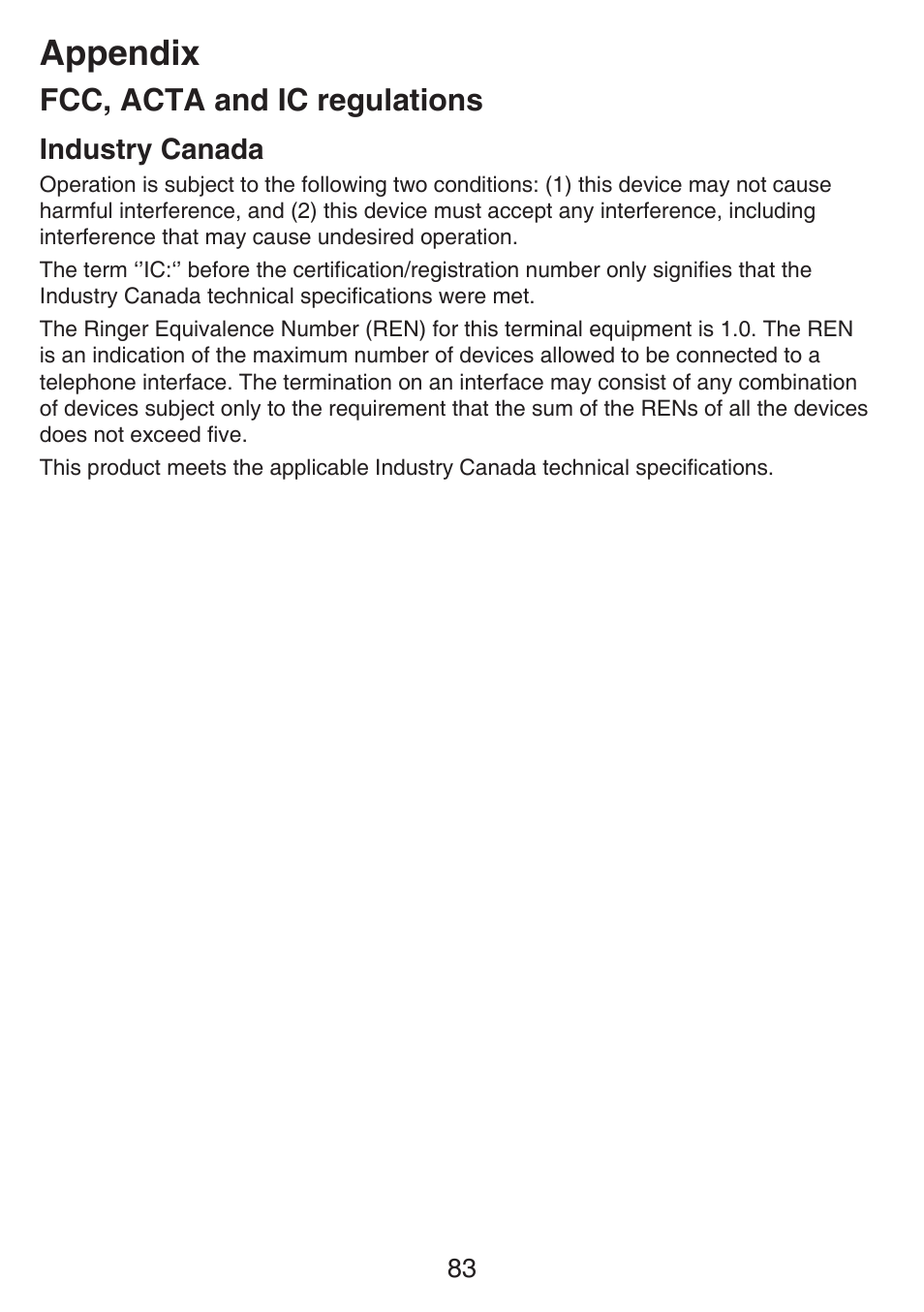 Appendix

FCC, ACTA and IC regulations

Industry Canada

Operation is subject to the following two conditions: (1) this device may not cause harmful interference, and (2) this device must accept any interference, including interference that may cause undesired operation.

The term ‘’IC:‘’ before the certification/registration number only signifies that the Industry Canada technical specifications were met.

The Ringer Equivalence Number (REN) for this terminal equipment is 1.0. The REN is an indication of the maximum number of devices allowed to be connected to a telephone interface. The termination on an interface may consist of any combination of devices subject only to the requirement that the sum of the RENs of all the devices does not exceed five.

This product meets the applicable Industry Canada technical specifications.

83